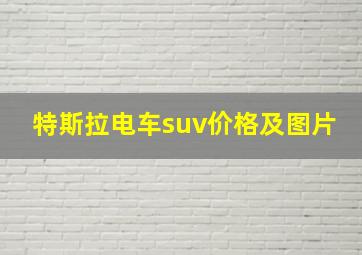 特斯拉电车suv价格及图片